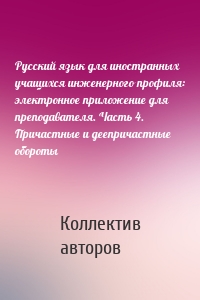 Русский язык для иностранных учащихся инженерного профиля: электронное приложение для преподавателя. Часть 4. Причастные и деепричастные обороты

Коллектив авторов